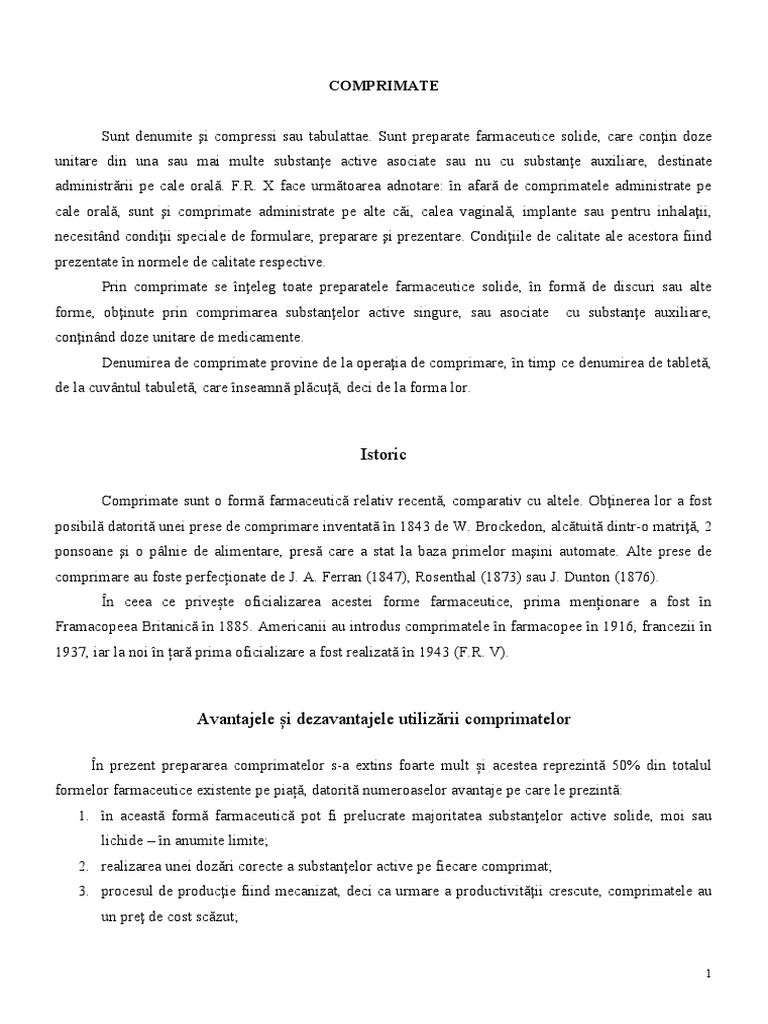 COMPRIMATE

Sunt denumite şi compressi sau tabulattae. Sunt preparate farmaceutice solide, care conţin doze unitare din una sau mai multe substanţe active asociate sau nu cu substanţe auxiliare, destinate administrării pe cale orală. F.R. X face următoarea adnotare: în afară de comprimatele administrate pe cale orală, sunt şi comprimate administrate pe alte căi, calea vaginală, implante sau pentru inhalaţii, necesitând condiţii speciale de formulare, preparare şi prezentare. Condiţiile de calitate ale acestora fiind prezentate în normele de calitate respective.

Prin comprimate se înţeleg toate preparatele farmaceutice solide, în formă de discuri sau alte forme, obţinute prin comprimarea substanţelor active singure, sau asociate cu substanţe auxiliare, conţinând doze unitare de medicamente.

Denumirea de comprimate provine de la operaţia de comprimare, în timp ce denumirea de tabletă, de la cuvântul tabuletă, care înseamnă plăcuţă, deci de la forma lor.

Istoric

Comprimate sunt o formă farmaceutică relativ recentă, comparativ cu altele. Obţinerea lor a fost posibilă datorită unei prese de comprimare inventată în 1843 de W. Brockedon, alcătuită dintr-o matriţă, 2 ponsoane şi o pâlnie de alimentare, presă care a stat la baza primelor maşini automate. Alte prese de comprimare au foste perfecţionate de J. A. Ferran (1847), Rosenthal (1873) sau J. Dunton (1876).

În ceea ce priveşte oficializarea acestei forme farmaceutice, prima menţionare a fost în Framacopeea Britanică în 1885. Americanii au introdus comprimatele în farmacopee în 1916, francezii în 1937, iar la noi în ţară prima oficializare a fost realizată în 1943 (F.R. V).

Avantajele şi dezavantajele utilizării comprimatelor

În prezent prepararea comprimatelor s-a extins foarte mult şi acestea reprezintă 50% din totalul formelor farmaceutice existente pe piaţă, datorită numeroaselor avantaje pe care le prezintă:
1. în această formă farmaceutică pot fi prelucrate majoritatea substanţelor active solide, moi sau lichide – în anumite limite;
2. realizarea unei dozări corecte a substanţelor active pe fiecare comprimat;
3. procesul de producţie fiind mecanizat, deci ca urmare a productivităţii crescute, comprimatele au un preţ de cost scăzut;

1